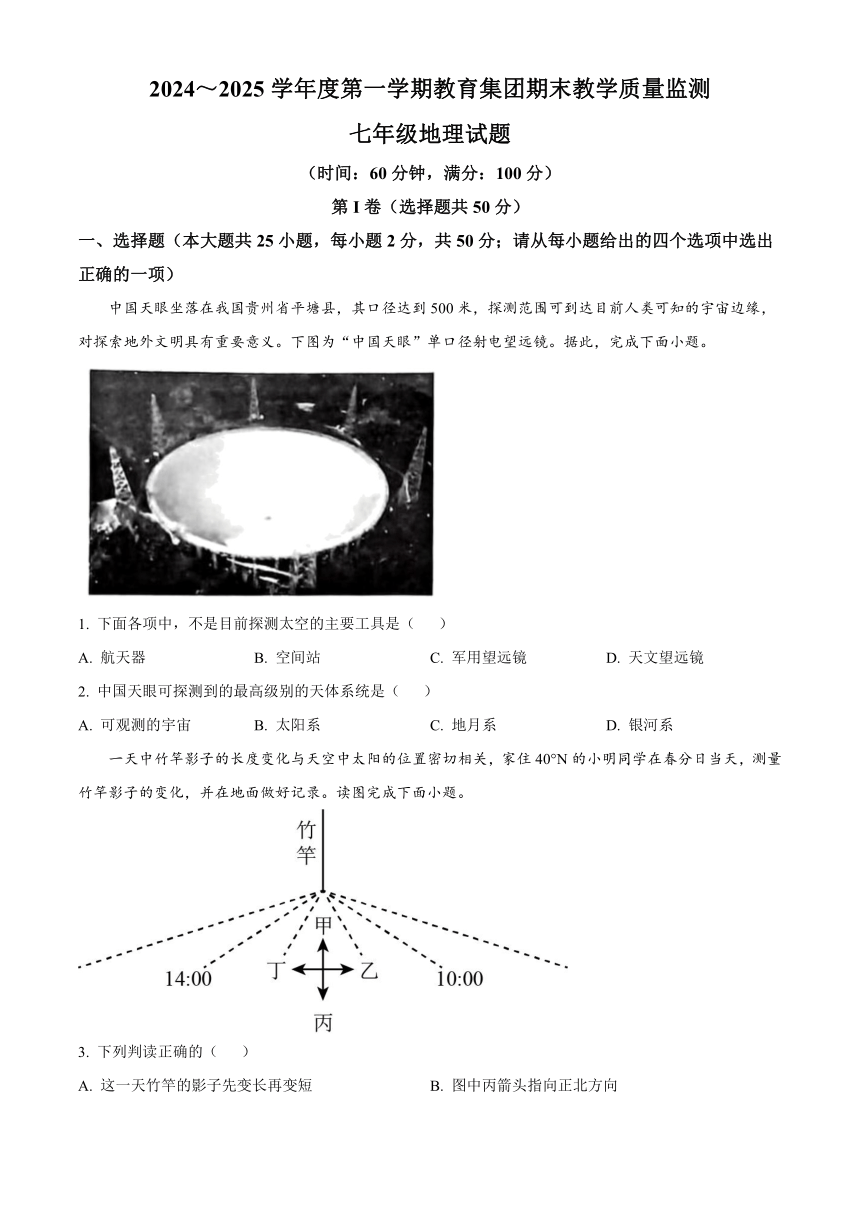 2024～2025 学年度第一学期教育集团期末教学质量监测

七年级地理试题

（时间：60 分钟，满分：100 分）

第 I 卷（选择题共 50 分）

一、选择题（本大题共 25 小题，每小题 2 分，共 50 分；请从每小题给出的四个选项中选出正确的一项）

中国天眼坐落在我国贵州省平塘县，其口径达到 500 米，探测范围可到达目前人类可知的宇宙边缘，对探索地外文明具有重要意义。下图为“中国天眼”单口径射电望远镜。据此，完成下面小题。

1. 下面各项中，不是目前探测太空的主要工具是（　）

A. 航天器　　B. 空间站　　C. 军用望远镜　　D. 天文望远镜

2. 中国天眼可探测到的最高级别的天体系统是（　）

A. 可观测的宇宙　　B. 太阳系　　C. 地月系　　D. 银河系

一天中竹竿影子的长度变化与天空中太阳的位置密切相关，家住 40°N 的小明同学在春分日当天，测量竹竿影子的变化，并在地面做好记录。读图完成下面小题。

竹竿
甲
丁
乙
丙
14:00
10:00

3. 下列判读正确的（　）

A. 这一天竹竿的影子先变长再变短　　B. 图中丙箭头指向正北方向